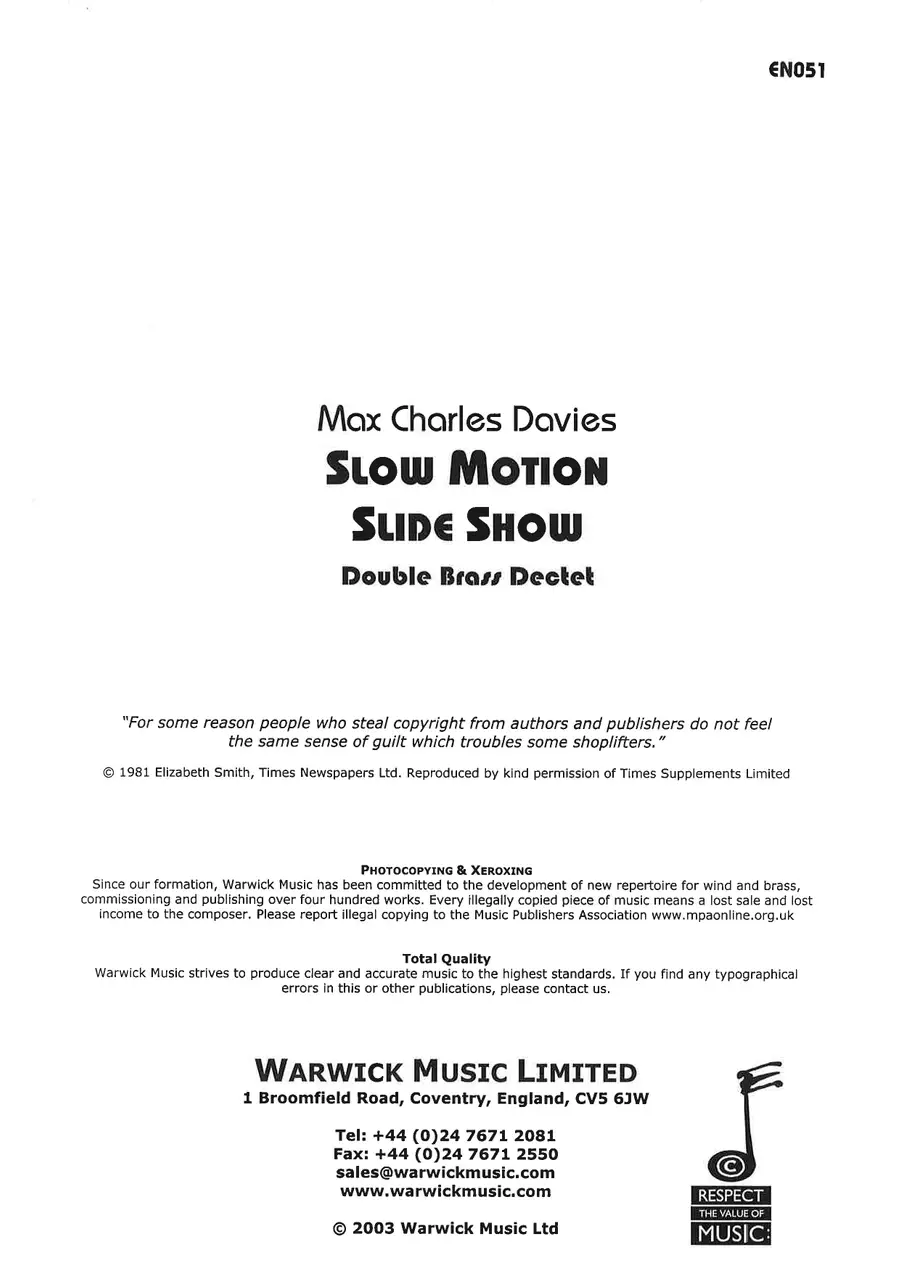 EN051

Max Charles Davies

SLOW MOTION

SLIDE SHOW

Double Brass Dectet

"For some reason people who steal copyright from authors and publishers do not feel the same sense of guilt which troubles some shoplifters."

© 1981 Elizabeth Smith, Times Newspapers Ltd. Reproduced by kind permission of Times Supplements Limited

PHOTOCOPYING & XEROXING

Since our formation, Warwick Music has been committed to the development of new repertoire for wind and brass, commissioning and publishing over four hundred works. Every illegally copied piece of music means a lost sale and lost income to the composer. Please report illegal copying to the Music Publishers Association www.mpaonline.org.uk

Total Quality

Warwick Music strives to produce clear and accurate music to the highest standards. If you find any typographical errors in this or other publications, please contact us.

WARWICK MUSIC LIMITED

1 Broomfield Road, Coventry, England, CV5 6JW

Tel: +44 (0)24 7671 2081
Fax: +44 (0)24 7671 2550
sales@warwickmusic.com
www.warwickmusic.com

© 2003 Warwick Music Ltd

©
RESPECT
THE VALUE OF
MUSIC